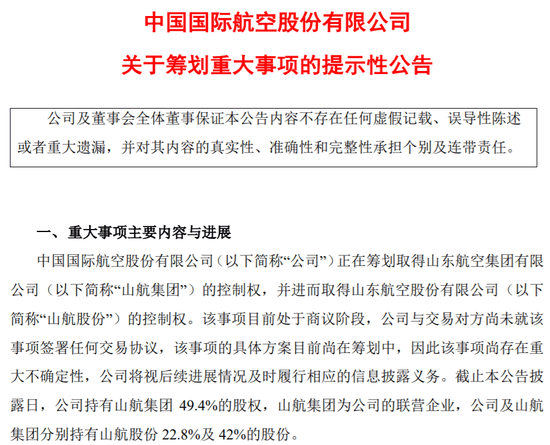 中国国际航空股份有限公司

关于筹划重大事项的提示性公告

公司及董事会全体董事保证本公告内容不存在任何虚假记载、误导性陈述或者重大遗漏，并对其内容的真实性、准确性和完整性承担个别及连带责任。

一、重大事项主要内容与进展

中国国际航空股份有限公司（以下简称“公司”）正在筹划取得山东航空集团有限公司（以下简称“山航集团”）的控制权，并进而取得山东航空股份有限公司（以下简称“山航股份”）的控制权。该事项目前处于商议阶段，公司与交易对方尚未就该事项签署任何交易协议，该事项的具体方案目前尚在筹划中，因此该事项尚存在重大不确定性，公司将视后续进展情况及时履行相应的信息披露义务。截止本公告披露日，公司持有山航集团 49.4%的股权，山航集团为公司的联营企业，公司及山航集团分别持有山航股份 22.8%及 42%的股份。